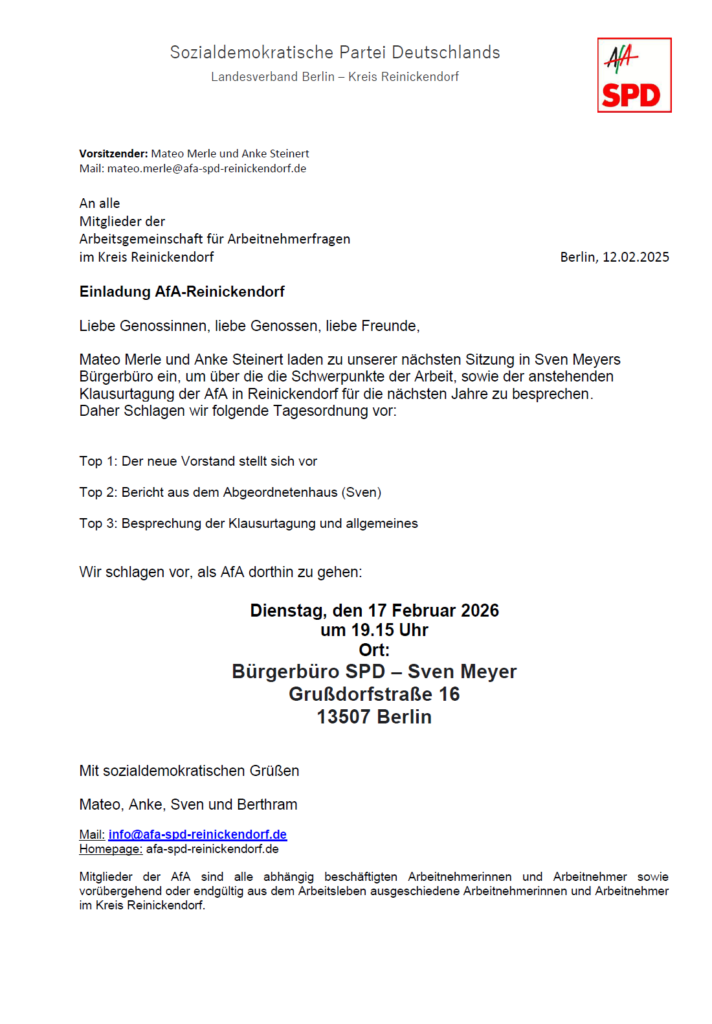 Sozialdemokratische Partei Deutschlands
Landesverband Berlin – Kreis Reinickendorf

AfA
SPD

Vorsitzender: Mateo Merle und Anke Steinert
Mail: mateo.merle@afa-spd-reinickendorf.de

An alle
Mitglieder der
Arbeitsgemeinschaft für Arbeitnehmerfragen
im Kreis Reinickendorf

Berlin, 12.02.2025

Einladung AfA-Reinickendorf

Liebe Genossinnen, liebe Genossen, liebe Freunde,

Mateo Merle und Anke Steinert laden zu unserer nächsten Sitzung in Sven Meyers Bürgerbüro ein, um über die die Schwerpunkte der Arbeit, sowie der anstehenden Klausurtagung der AfA in Reinickendorf für die nächsten Jahre zu besprechen. Daher Schlagen wir folgende Tagesordnung vor:

Top 1: Der neue Vorstand stellt sich vor

Top 2: Bericht aus dem Abgeordnetenhaus (Sven)

Top 3: Besprechung der Klausurtagung und allgemeines

Wir schlagen vor, als AfA dorthin zu gehen:

Dienstag, den 17 Februar 2026
um 19.15 Uhr
Ort:
Bürgerbüro SPD – Sven Meyer
Grußdorfstraße 16
13507 Berlin

Mit sozialdemokratischen Grüßen

Mateo, Anke, Sven und Berthram

Mail: info@afa-spd-reinickendorf.de
Homepage: afa-spd-reinickendorf.de

Mitglieder der AfA sind alle abhängig beschäftigten Arbeitnehmerinnen und Arbeitnehmer sowie vorübergehend oder endgültig aus dem Arbeitsleben ausgeschiedene Arbeitnehmerinnen und Arbeitnehmer im Kreis Reinickendorf.